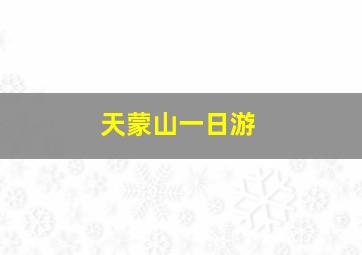 天蒙山一日游